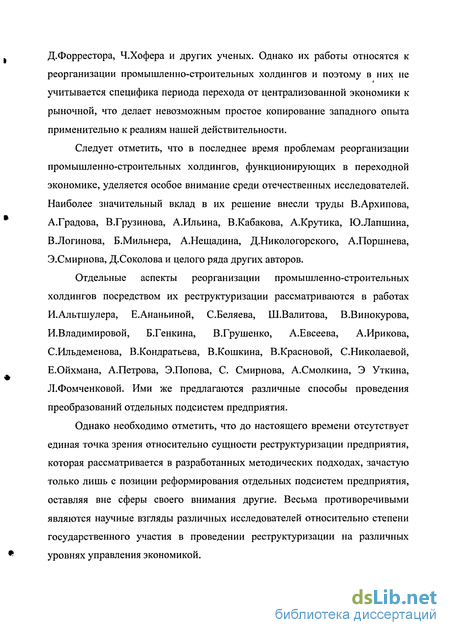 Д.Форрестора, Ч.Хофера и других ученых. Однако их работы относятся к реорганизации промышленно-строительных холдингов и поэтому в них не учитывается специфика периода перехода от централизованной экономики к рыночной, что делает невозможным простое копирование западного опыта применительно к реалиям нашей действительности.

Следует отметить, что в последнее время проблемам реорганизации промышленно-строительных холдингов, функционирующих в переходной экономике, уделяется особое внимание среди отечественных исследователей. Наиболее значительный вклад в их решение внесли труды В.Архипова, А.Градова, В.Грузинова, А.Ильина, В.Кабакова, А.Крутика, Ю.Лапшина, В.Логинова, Б.Мильнера, А.Нещадина, Д.Никологорского, А.Поршнева, Э.Смирнова, Д.Соколова и целого ряда других авторов.

Отдельные аспекты реорганизации промышленно-строительных холдингов посредством их реструктуризации рассматриваются в работах И.Альтшулера, Е.Ананьиной, С.Беляева, Ш.Валитова, В.Винокурова, И.Владимировой, Б.Генкина, В.Грушенко, А.Евсеева, А.Ирикова, С.Ильдеменова, В.Кондратьева, В.Кошкина, В.Красновой, С.Николаевой, Е.Ойхмана, А.Петрова, Э.Попова, С. Смирнова, А.Смолкина, Э Уткина, Л.Фомченковой. Ими же предлагаются различные способы проведения преобразований отдельных подсистем предприятия.

Однако необходимо отметить, что до настоящего времени отсутствует единая точка зрения относительно сущности реструктуризации предприятия, которая рассматривается в разработанных методических подходах, зачастую только лишь с позиции реформирования отдельных подсистем предприятия, оставляя вне сферы своего внимания другие. Весьма противоречивыми являются научные взгляды различных исследователей относительно степени государственного участия в проведении реструктуризации на различных уровнях управления экономикой.

dsLib.net
библиотека диссертаций